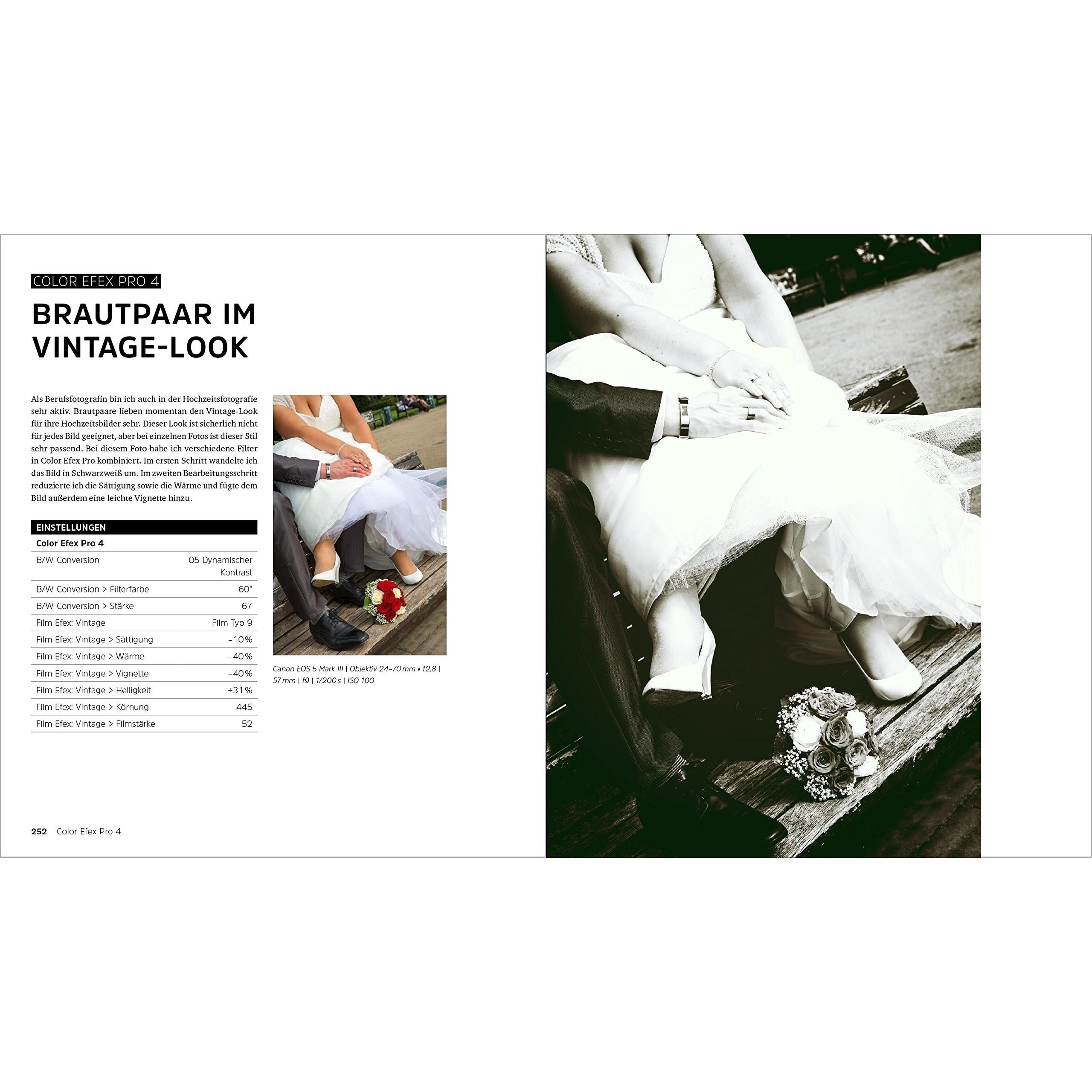 COLOR EFEX PRO 4

BRAUTPAAR IM VINTAGE-LOOK

Als Berufsfotografin bin ich auch in der Hochzeitsfotografie sehr aktiv. Brautpaare lieben momentan den Vintage-Look für ihre Hochzeitsbilder sehr. Dieser Look ist sicherlich nicht für jedes Bild geeignet, aber bei einzelnen Fotos ist dieser Stil sehr passend. Bei diesem Foto habe ich verschiedene Filter in Color Efex Pro kombiniert. Im ersten Schritt wandelte ich das Bild in Schwarzweiß um. Im zweiten Bearbeitungsschritt reduzierte ich die Sättigung sowie die Wärme und fügte dem Bild außerdem eine leichte Vignette hinzu.

| EINSTELLUNGEN | |
|---|---|
| Color Efex Pro 4 | |
| B/W Conversion | 05 Dynamischer Kontrast |
| B/W Conversion > Filterfarbe | 60° |
| B/W Conversion > Stärke | 67 |
| Film Efex: Vintage | Film Typ 9 |
| Film Efex: Vintage > Sättigung | –10% |
| Film Efex: Vintage > Wärme | –40% |
| Film Efex: Vintage > Vignette | –40% |
| Film Efex: Vintage > Helligkeit | +31% |
| Film Efex: Vintage > Körnung | 445 |
| Film Efex: Vintage > Filmstärke | 52 |

Canon EOS 5 Mark III | Objektiv 24–70 mm • f2,8 | 57 mm | f9 | 1/200 s | ISO 100

252 Color Efex Pro 4